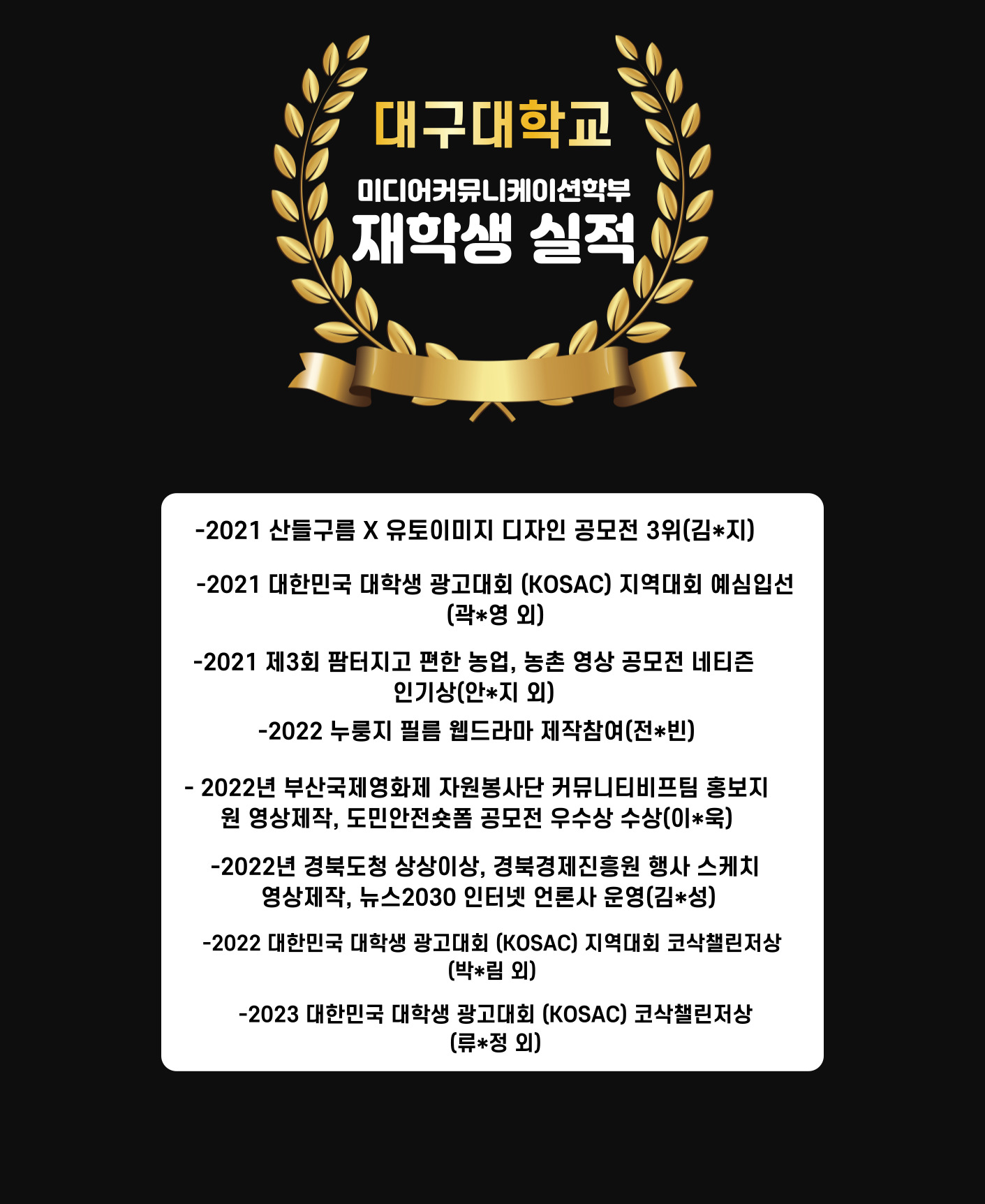 대구대학교

미디어커뮤니케이션학부

재학생 실적

-2021 산들구름 X 유토이미지 디자인 공모전 3위(김*지)

-2021 대한민국 대학생 광고대회 (KOSAC) 지역대회 예심입선 (곽*영 외)

-2021 제3회 팜터지고 편한 농업, 농촌 영상 공모전 네티즌 인기상(안*지 외)

-2022 누룽지 필름 웹드라마 제작참여(전*빈)

- 2022년 부산국제영화제 자원봉사단 커뮤니티비프팀 홍보지원 영상제작, 도민안전숏폼 공모전 우수상 수상(이*욱)

-2022년 경북도청 상상이상, 경북경제진흥원 행사 스케치 영상제작, 뉴스2030 인터넷 언론사 운영(김*성)

-2022 대한민국 대학생 광고대회 (KOSAC) 지역대회 코삭챌린저상 (박*림 외)

-2023 대한민국 대학생 광고대회 (KOSAC) 코삭챌린저상 (류*정 외)